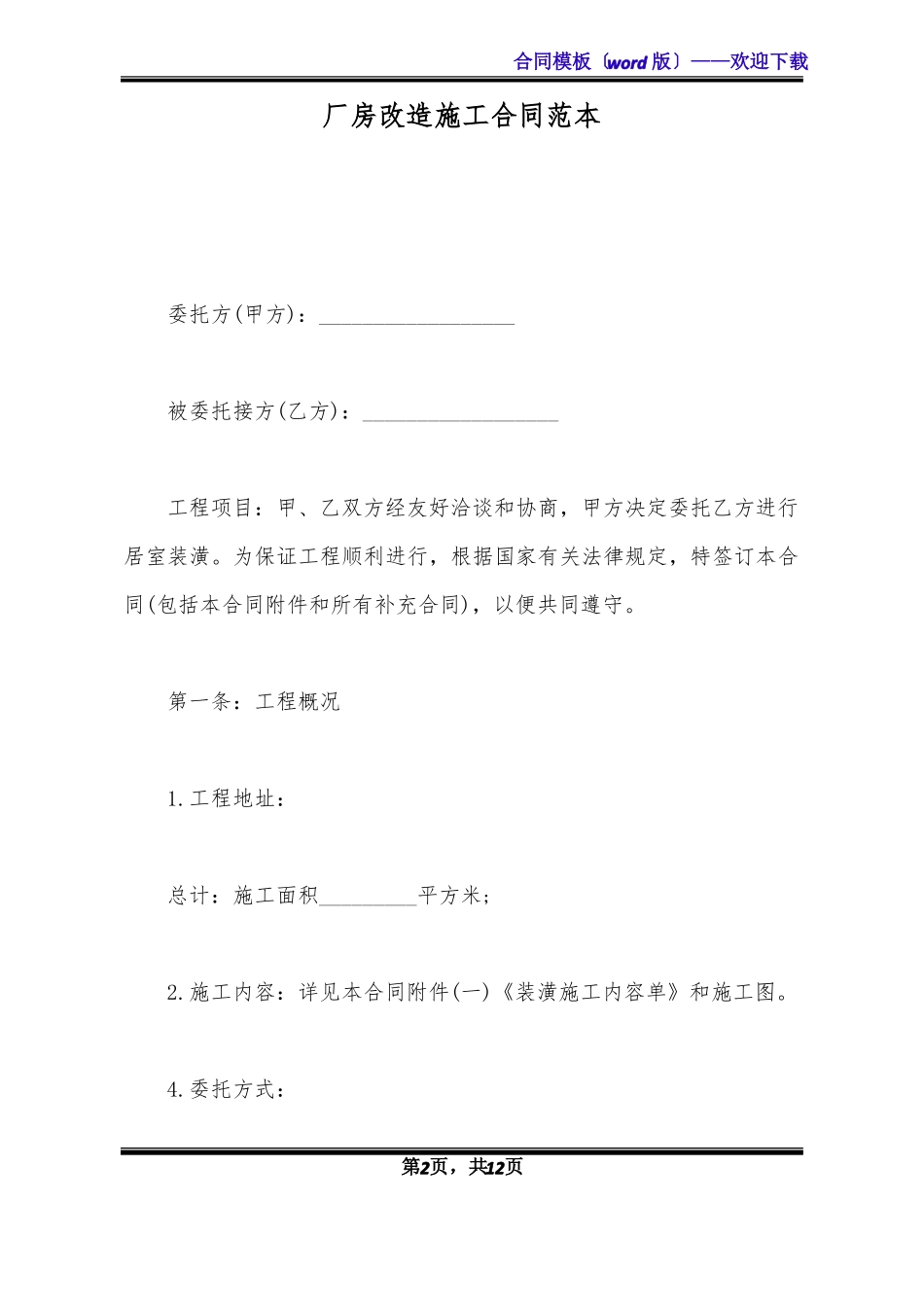 合同模板（word 版）——欢迎下载

厂房改造施工合同范本

委托方(甲方)：__________________

被委托接方(乙方)：__________________

工程项目：甲、乙双方经友好洽谈和协商，甲方决定委托乙方进行居室装潢。为保证工程顺利进行，根据国家有关法律规定，特签订本合同(包括本合同附件和所有补充合同)，以便共同遵守。

第一条：工程概况

1.工程地址：

总计：施工面积_________平方米；

2.施工内容：详见本合同附件(一)《装潢施工内容单》和施工图。

4.委托方式：

第2页，共12页